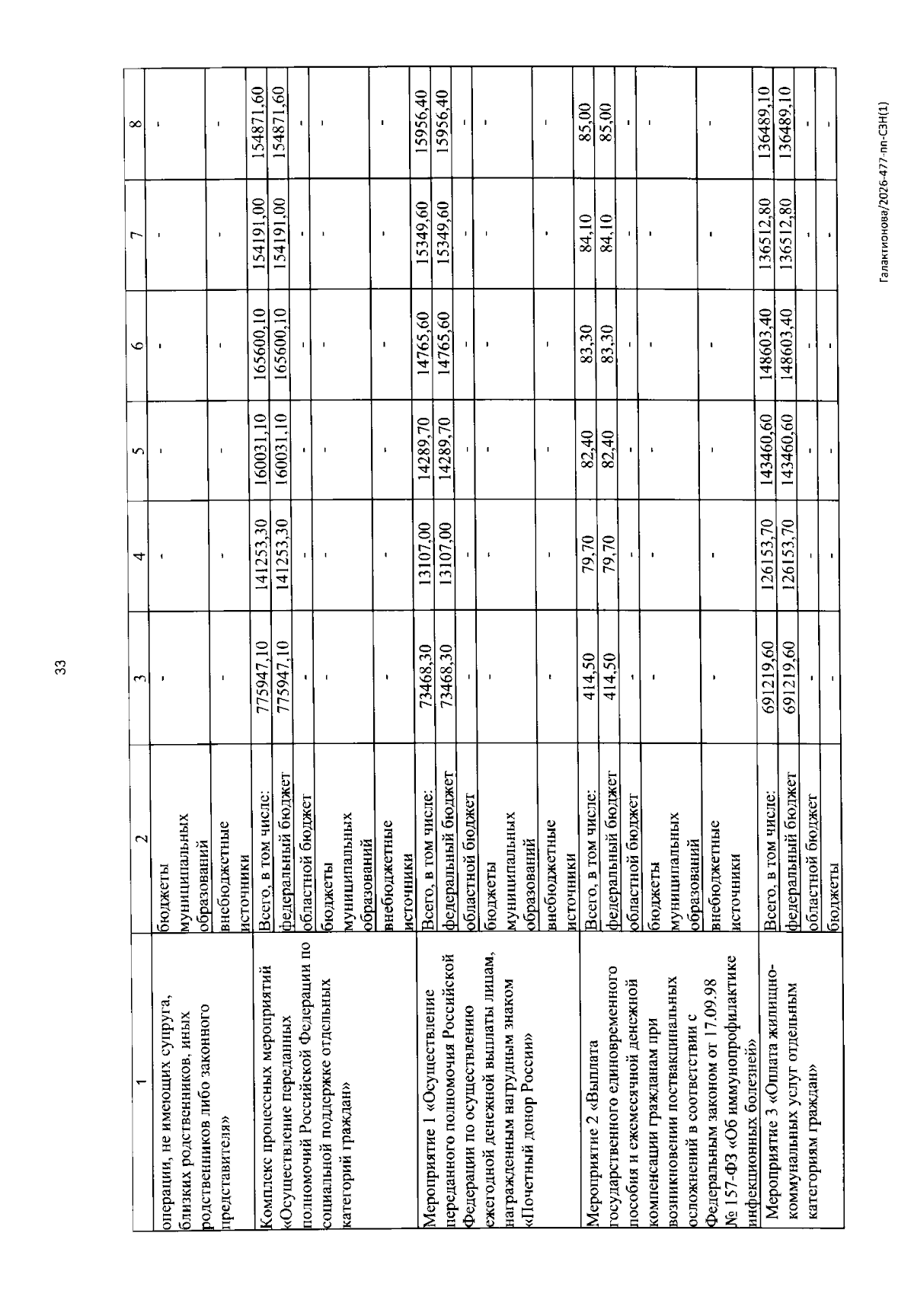 33

| 1 | 2 | 3 | 4 | 5 | 6 | 7 | 8 |
|---|---|---|---|---|---|---|---|
| операции, не имеющих супруга, близких родственников, иных родственников либо законного представителя» | бюджеты муниципальных образований | - | - | - | - | - | - |
| | внебюджетные источники | - | - | - | - | - | - |
| Комплекс процессных мероприятий «Осуществление переданных полномочий Российской Федерации по социальной поддержке отдельных категорий граждан» | Всего, в том числе: | 775947,10 | 141253,30 | 160031,10 | 165600,10 | 154191,00 | 154871,60 |
| | федеральный бюджет | 775947,10 | 141253,30 | 160031,10 | 165600,10 | 154191,00 | 154871,60 |
| | областной бюджет | - | - | - | - | - | - |
| | бюджеты муниципальных образований | - | - | - | - | - | - |
| | внебюджетные источники | - | - | - | - | - | - |
| Мероприятие 1 «Осуществление переданного полномочия Российской Федерации по осуществлению ежегодной денежной выплаты лицам, награжденным нагрудным знаком «Почетный донор России» | Всего, в том числе: | 73468,30 | 13107,00 | 14289,70 | 14765,60 | 15349,60 | 15956,40 |
| | федеральный бюджет | 73468,30 | 13107,00 | 14289,70 | 14765,60 | 15349,60 | 15956,40 |
| | областной бюджет | - | - | - | - | - | - |
| | бюджеты муниципальных образований | - | - | - | - | - | - |
| | внебюджетные источники | - | - | - | - | - | - |
| Мероприятие 2 «Выплата государственного единовременного пособия и ежемесячной денежной компенсации гражданам при возникновении поствакцинальных осложнений в соответствии с Федеральным законом от 17.09.98 № 157-ФЗ «Об иммунопрофилактике инфекционных болезней» | Всего, в том числе: | 414,50 | 79,70 | 82,40 | 83,30 | 84,10 | 85,00 |
| | федеральный бюджет | 414,50 | 79,70 | 82,40 | 83,30 | 84,10 | 85,00 |
| | областной бюджет | - | - | - | - | - | - |
| | бюджеты муниципальных образований | - | - | - | - | - | - |
| | внебюджетные источники | - | - | - | - | - | - |
| Мероприятие 3 «Оплата жилищно-коммунальных услуг отдельным категориям граждан» | Всего, в том числе: | 691219,60 | 126153,70 | 143460,60 | 148603,40 | 136512,80 | 136489,10 |
| | федеральный бюджет | 691219,60 | 126153,70 | 143460,60 | 148603,40 | 136512,80 | 136489,10 |
| | областной бюджет | - | - | - | - | - | - |
| | бюджеты | - | - | - | - | - | - |

Галактионова/2026-477-пп-СЗН(1)